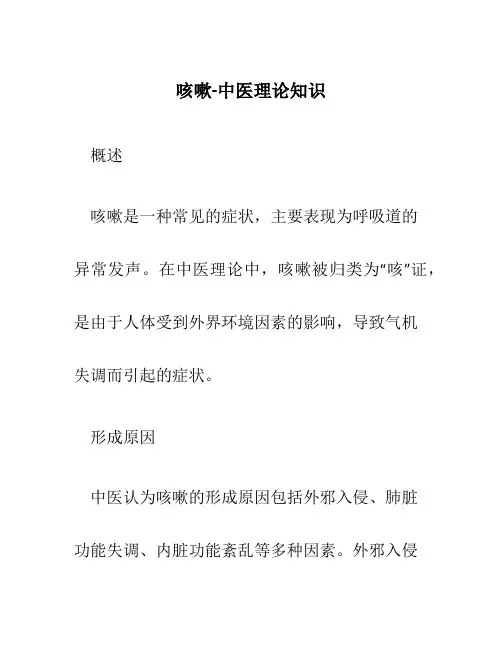 咳嗽-中医理论知识

概述

咳嗽是一种常见的症状，主要表现为呼吸道的异常发声。在中医理论中，咳嗽被归类为“咳”证，是由于人体受到外界环境因素的影响，导致气机失调而引起的症状。

形成原因

中医认为咳嗽的形成原因包括外邪入侵、肺脏功能失调、内脏功能紊乱等多种因素。外邪入侵